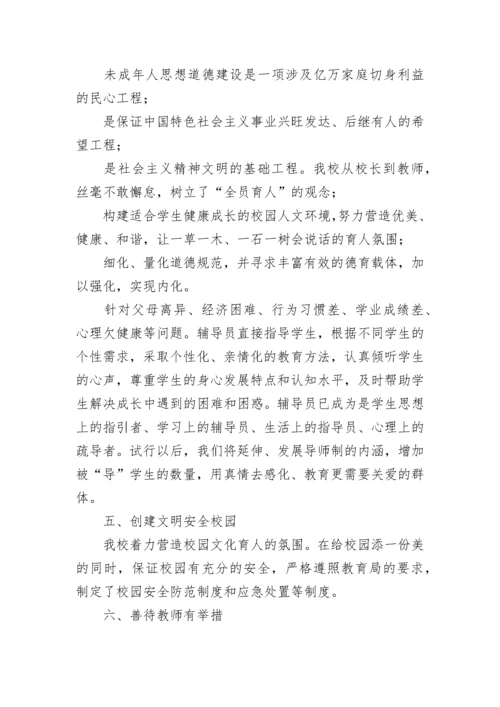 未成年人思想道德建设是一项涉及亿万家庭切身利益的民心工程；

是保证中国特色社会主义事业兴旺发达、后继有人的希望工程；

是社会主义精神文明的基础工程。我校从校长到教师，丝毫不敢懈怠，树立了“全员育人”的观念；

构建适合学生健康成长的校园人文环境，努力营造优美、健康、和谐，让一草一木、一石一树会说话的育人氛围；

细化、量化道德规范，并寻求丰富有效的德育载体，加以强化，实现内化。

针对父母离异、经济困难、行为习惯差、学业成绩差、心理欠健康等问题。辅导员直接指导学生，根据不同学生的个性需求，采取个性化、亲情化的教育方法，认真倾听学生的心声，尊重学生的身心发展特点和认知水平，及时帮助学生解决成长中遇到的困难和困惑。辅导员已成为是学生思想上的指引者、学习上的辅导员、生活上的指导员、心理上的疏导者。试行以后，我们将延伸、发展导师制的内涵，增加被“导”学生的数量，用真情去感化、教育更需要关爱的群体。

五、创建文明安全校园

我校着力营造校园文化育人的氛围。在给校园添一份美的同时，保证校园有充分的安全，严格遵照教育局的要求，制定了校园安全防范制度和应急处置等制度。

六、善待教师有举措